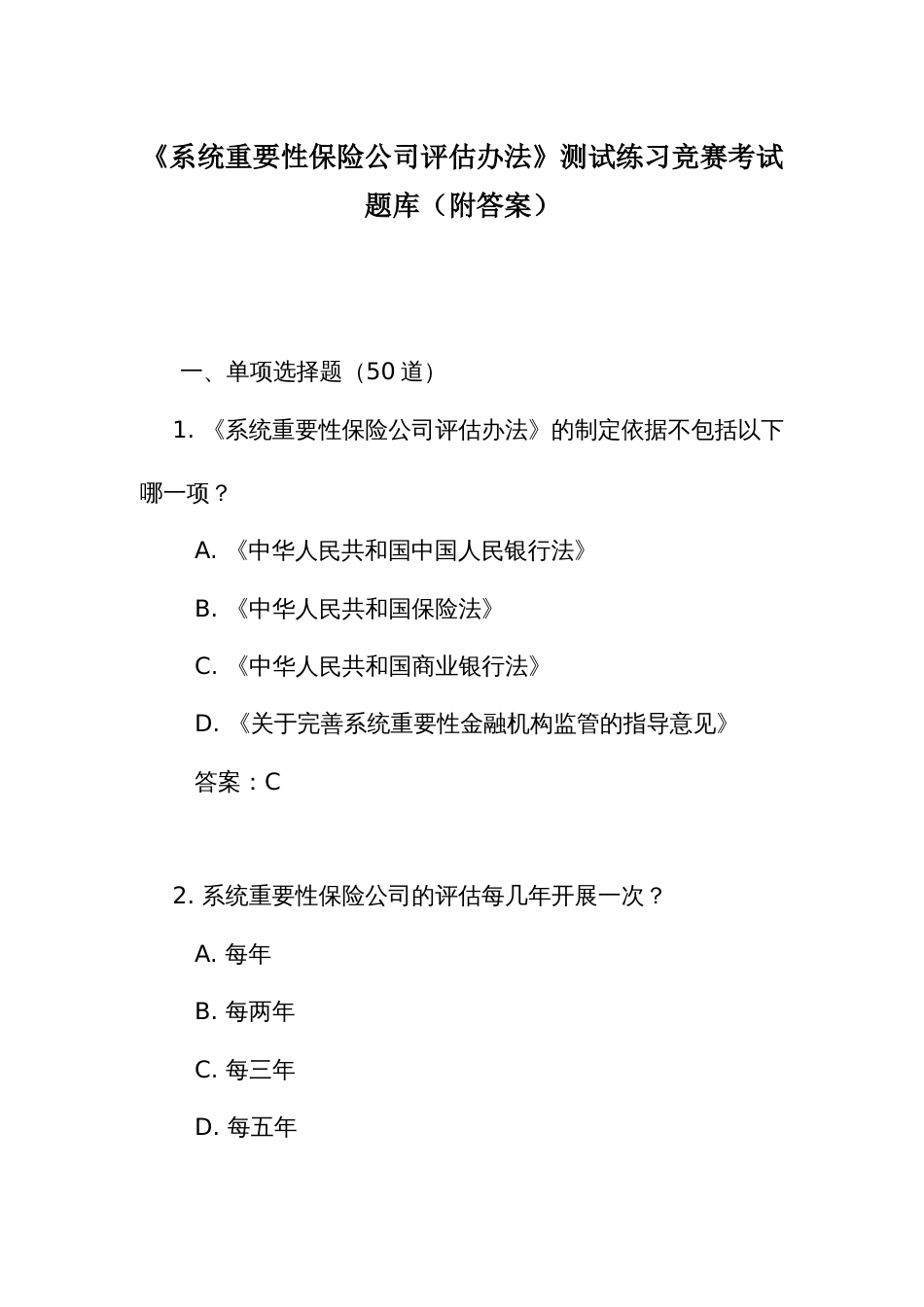 《系统重要性保险公司评估办法》测试练习竞赛考试题库（附答案）

一、单项选择题（50 道）

1. 《系统重要性保险公司评估办法》的制定依据不包括以下哪一项？

A. 《中华人民共和国中国人民银行法》

B. 《中华人民共和国保险法》

C. 《中华人民共和国商业银行法》

D. 《关于完善系统重要性金融机构监管的指导意见》

答案：C

2. 系统重要性保险公司的评估每几年开展一次？

A. 每年

B. 每两年

C. 每三年

D. 每五年